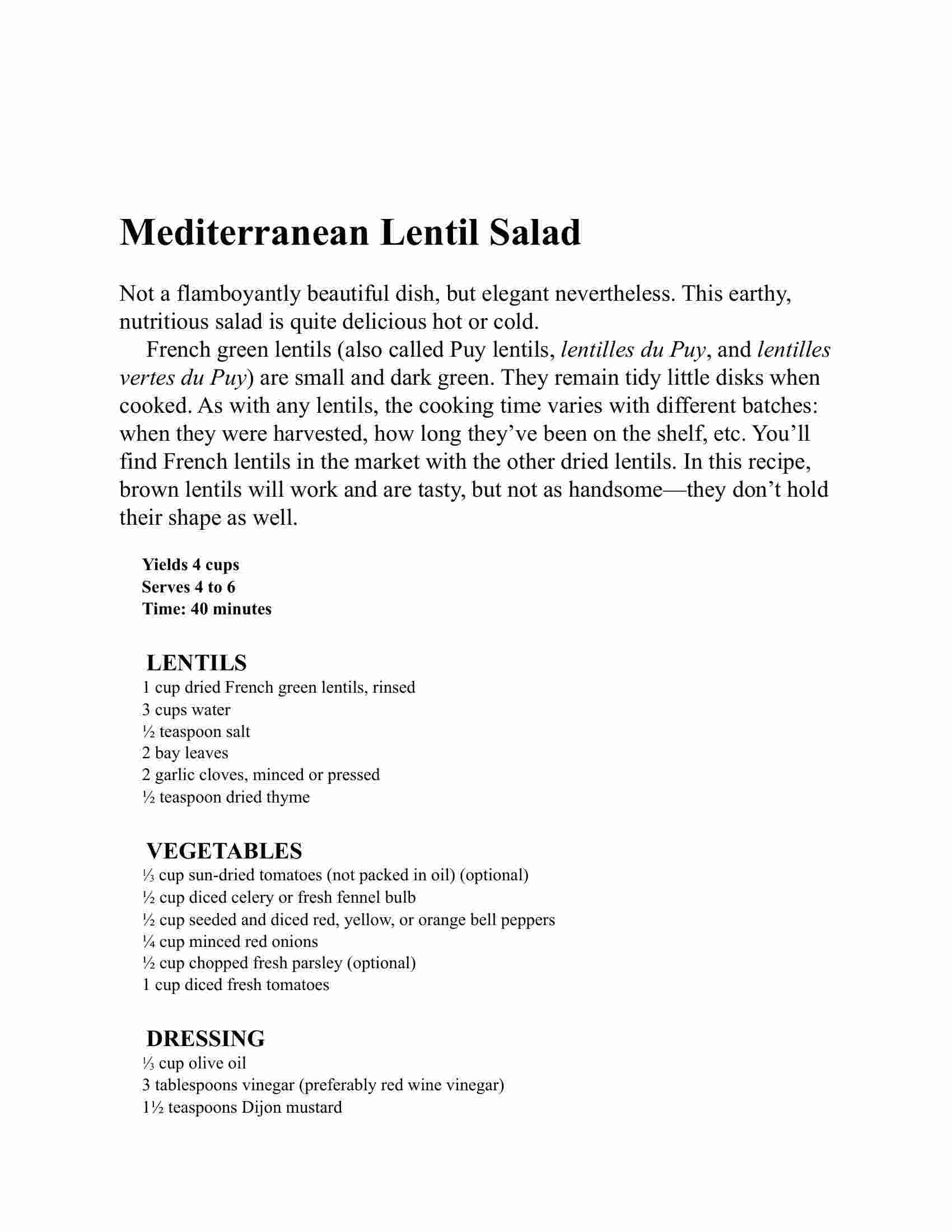 Mediterranean Lentil Salad

Not a flamboyantly beautiful dish, but elegant nevertheless. This earthy, nutritious salad is quite delicious hot or cold.

French green lentils (also called Puy lentils, lentilles du Puy, and lentilles vertes du Puy) are small and dark green. They remain tidy little disks when cooked. As with any lentils, the cooking time varies with different batches: when they were harvested, how long they've been on the shelf, etc. You'll find French lentils in the market with the other dried lentils. In this recipe, brown lentils will work and are tasty, but not as handsome—they don't hold their shape as well.

Yields 4 cups
Serves 4 to 6
Time: 40 minutes

LENTILS
1 cup dried French green lentils, rinsed
3 cups water
½ teaspoon salt
2 bay leaves
2 garlic cloves, minced or pressed
½ teaspoon dried thyme

VEGETABLES
⅓ cup sun-dried tomatoes (not packed in oil) (optional)
½ cup diced celery or fresh fennel bulb
½ cup seeded and diced red, yellow, or orange bell peppers
¼ cup minced red onions
½ cup chopped fresh parsley (optional)
1 cup diced fresh tomatoes

DRESSING
⅓ cup olive oil
3 tablespoons vinegar (preferably red wine vinegar)
1½ teaspoons Dijon mustard